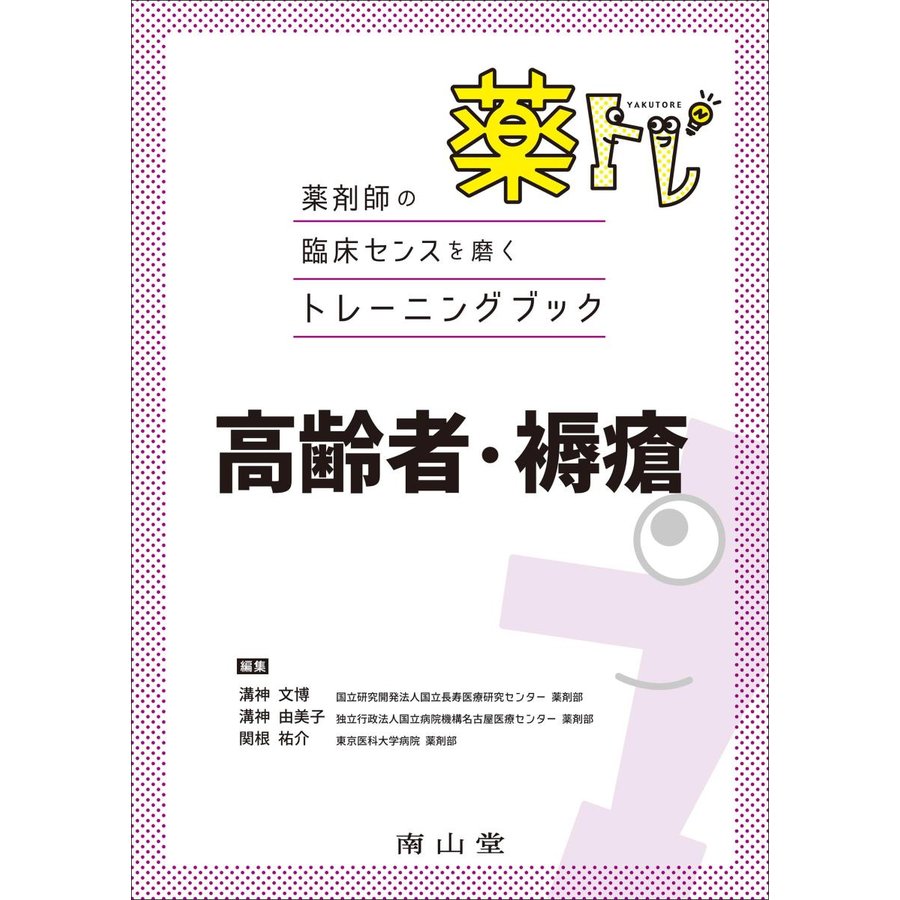 薬トレ
YAKUTORE

薬剤師の
臨床センスを磨く
トレーニングブック

高齢者・褥瘡

編集
溝神 文博 国立研究開発法人国立長寿医療研究センター 薬剤部
溝神 由美子 独立行政法人国立病院機構名古屋医療センター 薬剤部
関根 祐介 東京医科大学病院 薬剤部

南山堂